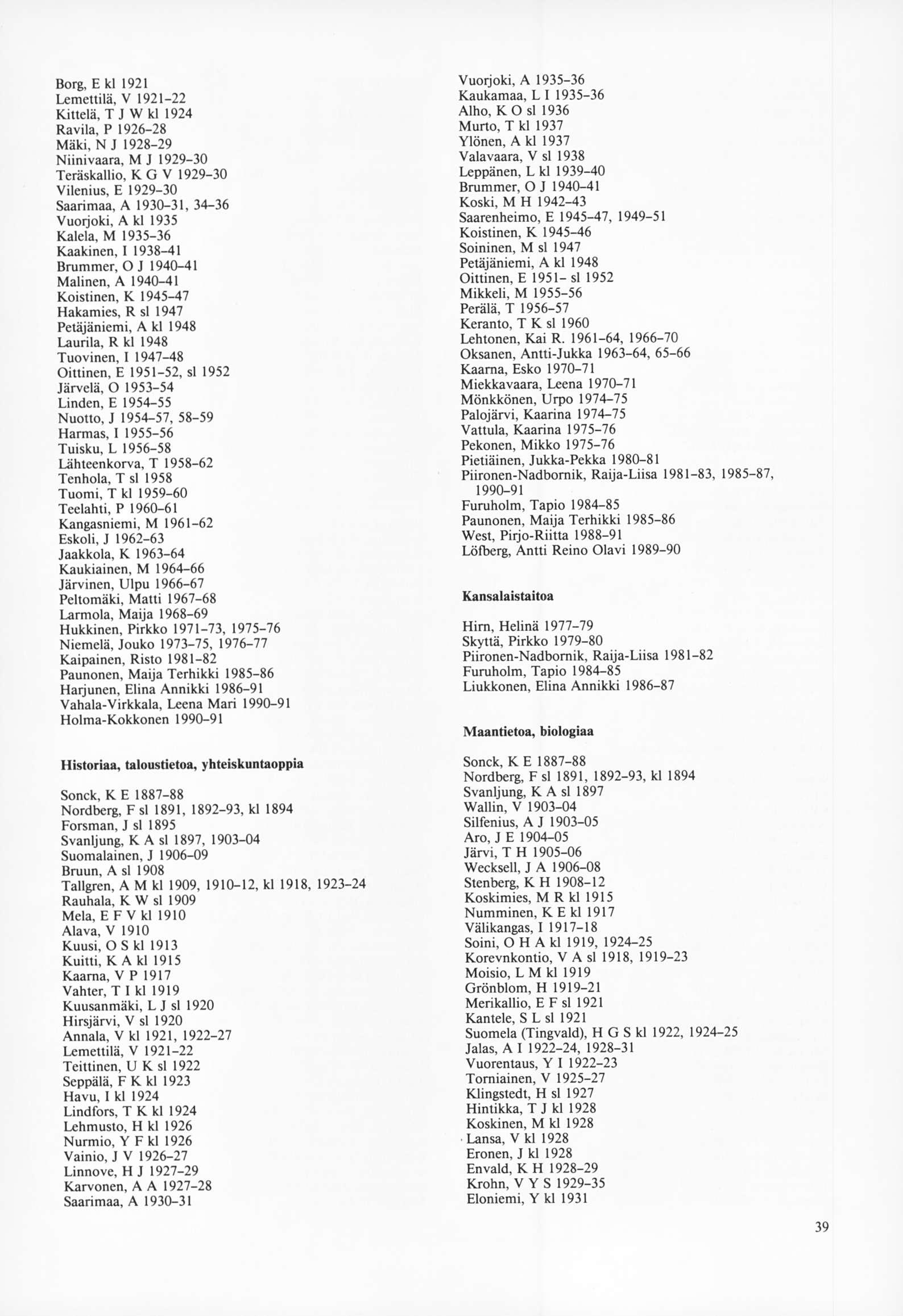 Borg, E kl 1921
Lemettilä, V 1921–22
Kittelä, T J W kl 1924
Ravila, P 1926–28
Mäki, N J 1928–29
Niinivaara, M J 1929–30
Teräskallio, K G V 1929–30
Vilenius, E 1929–30
Saarimaa, A 1930–31, 34–36
Vuorjoki, A kl 1935
Kalela, M 1935–36
Kaakinen, I 1938–41
Brummer, O J 1940–41
Malinen, A 1940–41
Koistinen, K 1945–47
Hakamies, R sl 1947
Petäjäniemi, A kl 1948
Laurila, R kl 1948
Tuovinen, I 1947–48
Oittinen, E 1951–52, sl 1952
Järvelä, O 1953–54
Linden, E 1954–55
Nuotto, J 1954–57, 58–59
Harmas, I 1955–56
Tuisku, L 1956–58
Lähteenkorva, T 1958–62
Tenhola, T sl 1958
Tuomi, T kl 1959–60
Teelahti, P 1960–61
Kangasniemi, M 1961–62
Eskoli, J 1962–63
Jaakkola, K 1963–64
Kaukiainen, M 1964–66
Järvinen, Ulpu 1966–67
Peltomäki, Matti 1967–68
Larmola, Maija 1968–69
Hukkinen, Pirkko 1971–73, 1975–76
Niemelä, Jouko 1973–75, 1976–77
Kaipainen, Risto 1981–82
Paunonen, Maija Terhikki 1985–86
Harjunen, Elina Annikki 1986–91
Vahala-Virkkala, Leena Mari 1990–91
Holma-Kokkonen 1990–91

Historiaa, taloustietoa, yhteiskuntaoppia

Sonck, K E 1887–88
Nordberg, F sl 1891, 1892–93, kl 1894
Forsman, J sl 1895
Svanljung, K A sl 1897, 1903–04
Suomalainen, J 1906–09
Bruun, A sl 1908
Tallgren, A M kl 1909, 1910–12, kl 1918, 1923–24
Rauhala, K W sl 1909
Mela, E F V kl 1910
Alava, V 1910
Kuusi, O S kl 1913
Kuitti, K A kl 1915
Kaarna, V P 1917
Vahter, T I kl 1919
Kuusanmäki, L J sl 1920
Hirsjärvi, V sl 1920
Annala, V kl 1921, 1922–27
Lemettilä, V 1921–22
Teittinen, U K sl 1922
Seppälä, F K kl 1923
Havu, I kl 1924
Lindfors, T K kl 1924
Lehmusto, H kl 1926
Nurmio, Y F kl 1926
Vainio, J V 1926–27
Linnove, H J 1927–29
Karvonen, A A 1927–28
Saarimaa, A 1930–31

Vuorjoki, A 1935–36
Kaukamaa, L I 1935–36
Alho, K O sl 1936
Murto, T kl 1937
Ylönen, A kl 1937
Valavaara, V sl 1938
Leppänen, L kl 1939–40
Brummer, O J 1940–41
Koski, M H 1942–43
Saarenheimo, E 1945–47, 1949–51
Koistinen, K 1945–46
Soininen, M sl 1947
Petäjäniemi, A kl 1948
Oittinen, E 1951– sl 1952
Mikkeli, M 1955–56
Perälä, T 1956–57
Keranto, T K sl 1960
Lehtonen, Kai R. 1961–64, 1966–70
Oksanen, Antti-Jukka 1963–64, 65–66
Kaarna, Esko 1970–71
Miekkavaara, Leena 1970–71
Mönkkönen, Urpo 1974–75
Palojärvi, Kaarina 1974–75
Vattula, Kaarina 1975–76
Pekonen, Mikko 1975–76
Pietiäinen, Jukka-Pekka 1980–81
Piironen-Nadbornik, Raija-Liisa 1981–83, 1985–87, 1990–91
Furuholm, Tapio 1984–85
Paunonen, Maija Terhikki 1985–86
West, Pirjo-Riitta 1988–91
Löfberg, Antti Reino Olavi 1989–90

Kansalaistaitoa

Hirn, Helinä 1977–79
Skyttä, Pirkko 1979–80
Piironen-Nadbornik, Raija-Liisa 1981–82
Furuholm, Tapio 1984–85
Liukkonen, Elina Annikki 1986–87

Maantietoa, biologiaa

Sonck, K E 1887–88
Nordberg, F sl 1891, 1892–93, kl 1894
Svanljung, K A sl 1897
Wallin, V 1903–04
Silfenius, A J 1903–05
Aro, J E 1904–05
Järvi, T H 1905–06
Wecksell, J A 1906–08
Stenberg, K H 1908–12
Koskimies, M R kl 1915
Numminen, K E kl 1917
Välikangas, I 1917–18
Soini, O H A kl 1919, 1924–25
Korevnkontio, V A sl 1918, 1919–23
Moisio, L M kl 1919
Grönblom, H 1919–21
Merikallio, E F sl 1921
Kantele, S L sl 1921
Suomela (Tingvald), H G S kl 1922, 1924–25
Jalas, A I 1922–24, 1928–31
Vuorentaus, Y I 1922–23
Torniainen, V 1925–27
Klingstedt, H sl 1927
Hintikka, T J kl 1928
Koskinen, M kl 1928
Lansa, V kl 1928
Eronen, J kl 1928
Envald, K H 1928–29
Krohn, V Y S 1929–35
Eloniemi, Y kl 1931

39